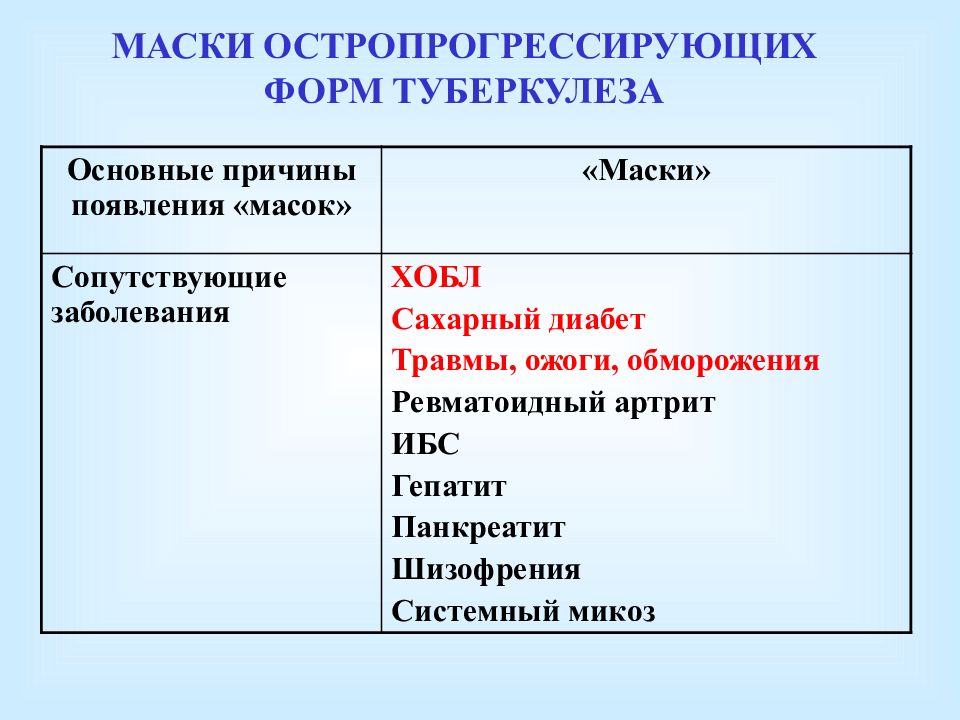 МАСКИ ОСТРОПРОГРЕССИРУЮЩИХ ФОРМ ТУБЕРКУЛЕЗА

| Основные причины появления «масок» | «Маски» |
|---|---|
| Сопутствующие заболевания | ХОБЛ<br>Сахарный диабет<br>Травмы, ожоги, обморожения<br>Ревматоидный артрит<br>ИБС<br>Гепатит<br>Панкреатит<br>Шизофрения<br>Системный микоз |